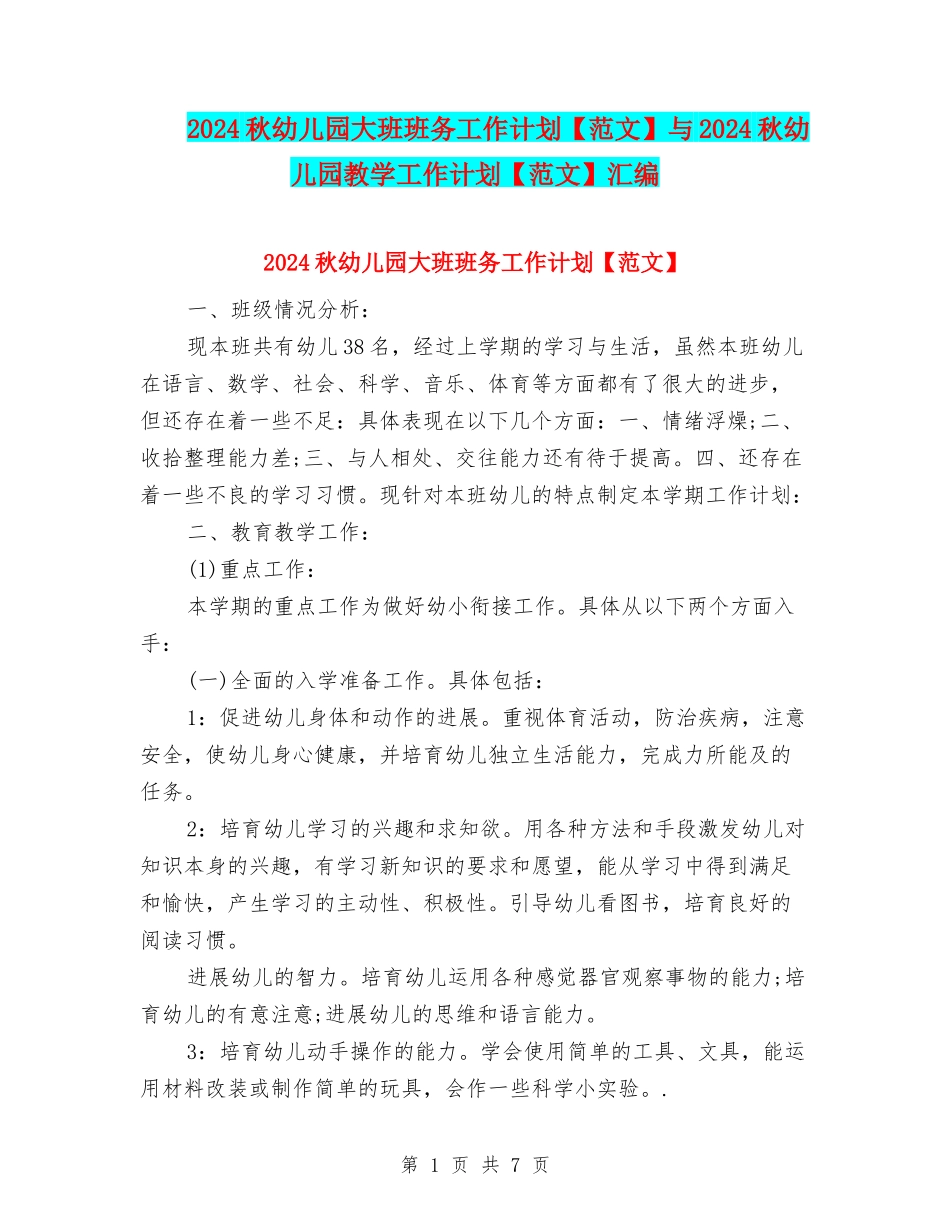 2024秋幼儿园大班班务工作计划【范文】与2024秋幼儿园教学工作计划【范文】汇编

2024秋幼儿园大班班务工作计划【范文】

一、班级情况分析：

现本班共有幼儿38名，经过上学期的学习与生活，虽然本班幼儿在语言、数学、社会、科学、音乐、体育等方面都有了很大的进步，但还存在着一些不足：具体表现在以下几个方面：一、情绪浮燥;二、收拾整理能力差;三、与人相处、交往能力还有待于提高。四、还存在着一些不良的学习习惯。现针对本班幼儿的特点制定本学期工作计划：

二、教育教学工作：

(1)重点工作：

本学期的重点工作为做好幼小衔接工作。具体从以下两个方面入手：

(一)全面的入学准备工作。具体包括：

1：促进幼儿身体和动作的进展。重视体育活动，防治疾病，注意安全，使幼儿身心健康，并培育幼儿独立生活能力，完成力所能及的任务。

2：培育幼儿学习的兴趣和求知欲。用各种方法和手段激发幼儿对知识本身的兴趣，有学习新知识的要求和愿望，能从学习中得到满足和愉快，产生学习的主动性、积极性。引导幼儿看图书，培育良好的阅读习惯。

进展幼儿的智力。培育幼儿运用各种感觉器官观察事物的能力;培育幼儿的有意注意;进展幼儿的思维和语言能力。

3：培育幼儿动手操作的能力。学会使用简单的工具、文具，能运用材料改装或制作简单的玩具，会作一些科学小实验。.

第 1 页 共 7 页